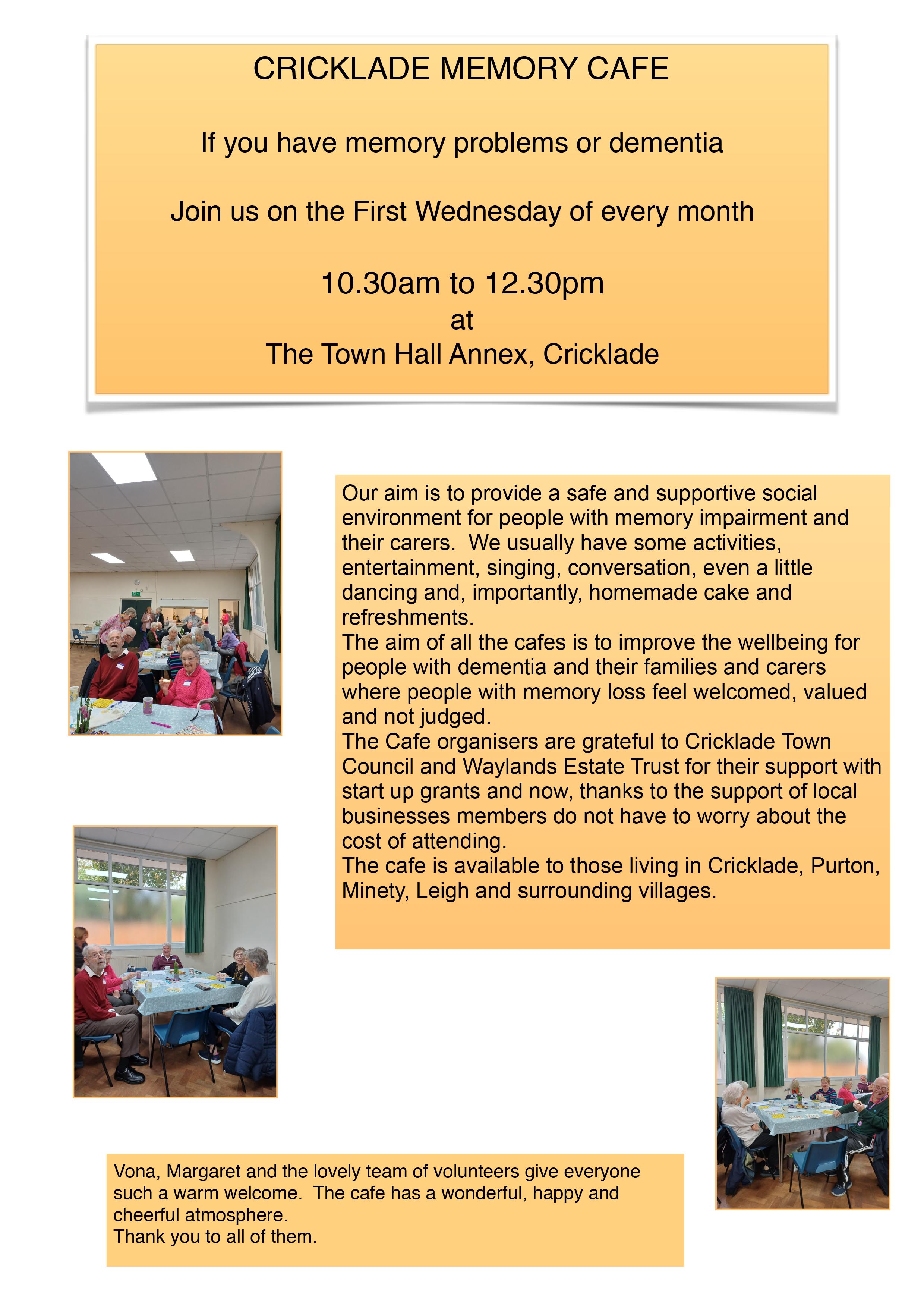 CRICKLADE MEMORY CAFE

If you have memory problems or dementia

Join us on the First Wednesday of every month

10.30am to 12.30pm
at
The Town Hall Annex, Cricklade

Our aim is to provide a safe and supportive social environment for people with memory impairment and their carers. We usually have some activities, entertainment, singing, conversation, even a little dancing and, importantly, homemade cake and refreshments.
The aim of all the cafes is to improve the wellbeing for people with dementia and their families and carers where people with memory loss feel welcomed, valued and not judged.
The Cafe organisers are grateful to Cricklade Town Council and Waylands Estate Trust for their support with start up grants and now, thanks to the support of local businesses members do not have to worry about the cost of attending.
The cafe is available to those living in Cricklade, Purton, Minety, Leigh and surrounding villages.

Vona, Margaret and the lovely team of volunteers give everyone such a warm welcome. The cafe has a wonderful, happy and cheerful atmosphere.
Thank you to all of them.